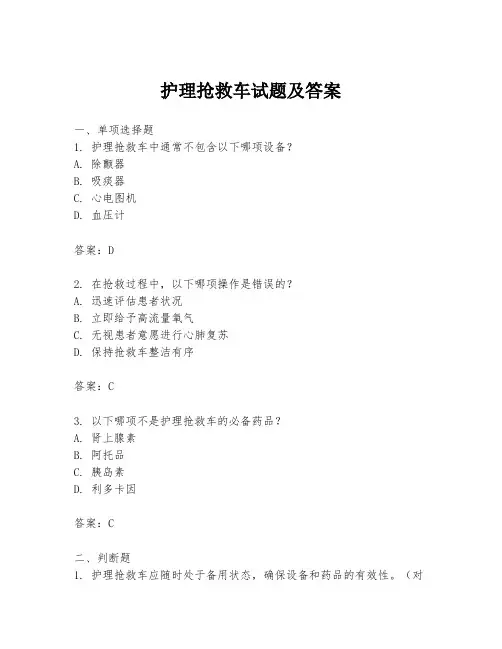 护理抢救车试题及答案

一、单项选择题
1. 护理抢救车中通常不包含以下哪项设备？
A. 除颤器
B. 吸痰器
C. 心电图机
D. 血压计

答案：D

2. 在抢救过程中，以下哪项操作是错误的？
A. 迅速评估患者状况
B. 立即给予高流量氧气
C. 无视患者意愿进行心肺复苏
D. 保持抢救车整洁有序

答案：C

3. 以下哪项不是护理抢救车的必备药品？
A. 肾上腺素
B. 阿托品
C. 胰岛素
D. 利多卡因

答案：C

二、判断题
1. 护理抢救车应随时处于备用状态，确保设备和药品的有效性。（对